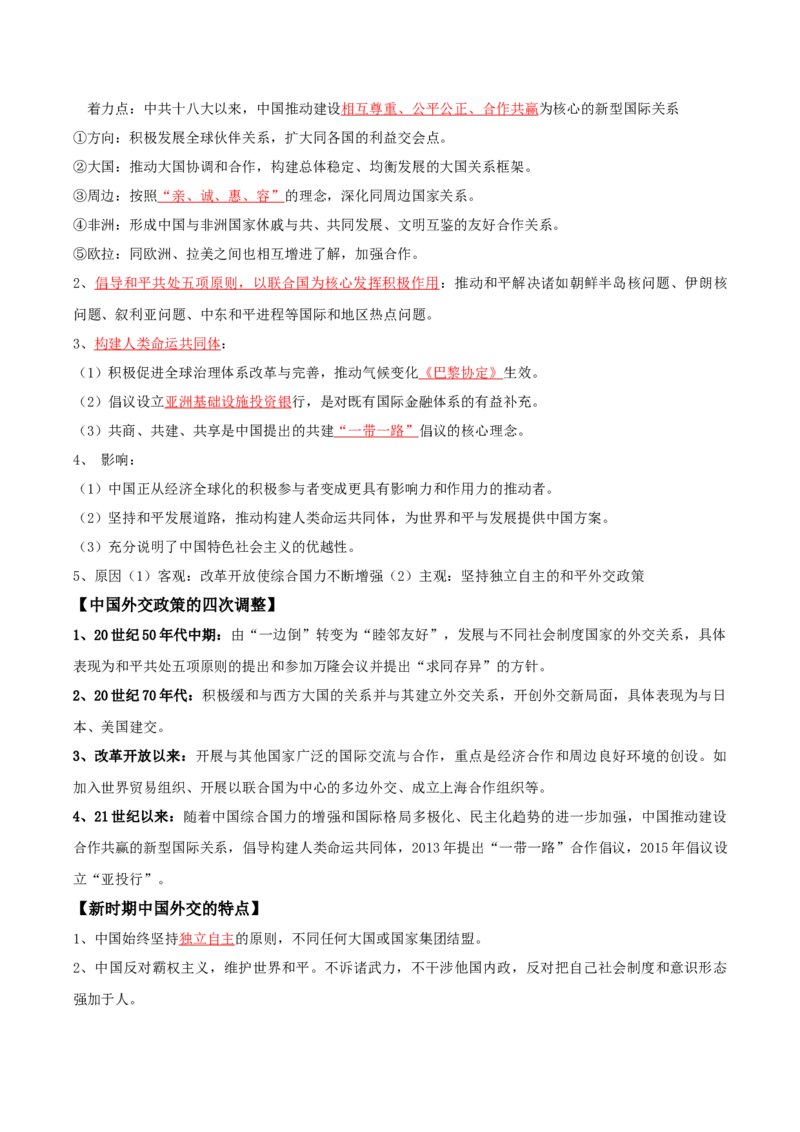 着力点：中共十八大以来，中国推动建设相互尊重、公平公正、合作共赢为核心的新型国际关系

①方向：积极发展全球伙伴关系，扩大同各国的利益交会点。

②大国：推动大国协调和合作，构建总体稳定、均衡发展的大国关系框架。

③周边：按照“亲、诚、惠、容”的理念，深化同周边国家关系。

④非洲：形成中国与非洲国家休戚与共、共同发展、文明互鉴的友好合作关系。

⑤欧拉：同欧洲、拉美之间也相互增进了解，加强合作。

2、倡导和平共处五项原则，以联合国为核心发挥积极作用：推动和平解决诸如朝鲜半岛核问题、伊朗核问题、叙利亚问题、中东和平进程等国际和地区热点问题。

3、构建人类命运共同体：

（1）积极促进全球治理体系改革与完善，推动气候变化《巴黎协定》生效。

（2）倡议设立亚洲基础设施投资银行，是对既有国际金融体系的有益补充。

（3）共商、共建、共享是中国提出的共建“一带一路”倡议的核心理念。

4、 影响：

（1）中国正从经济全球化的积极参与者变成更具有影响力和作用力的推动者。

（2）坚持和平发展道路，推动构建人类命运共同体，为世界和平与发展提供中国方案。

（3）充分说明了中国特色社会主义的优越性。

5、原因（1）客观：改革开放使综合国力不断增强（2）主观：坚持独立自主的和平外交政策

【中国外交政策的四次调整】

1、20世纪50年代中期：由“一边倒”转变为“睦邻友好”，发展与不同社会制度国家的外交关系，具体表现为和平共处五项原则的提出和参加万隆会议并提出“求同存异”的方针。

2、20世纪70年代：积极缓和与西方大国的关系并与其建立外交关系，开创外交新局面，具体表现为与日本、美国建交。

3、改革开放以来：开展与其他国家广泛的国际交流与合作，重点是经济合作和周边良好环境的创设。如加入世界贸易组织、开展以联合国为中心的多边外交、成立上海合作组织等。

4、21世纪以来：随着中国综合国力的增强和国际格局多极化、民主化趋势的进一步加强，中国推动建设合作共赢的新型国际关系，倡导构建人类命运共同体，2013年提出“一带一路”合作倡议，2015年倡议设立“亚投行”。

【新时期中国外交的特点】

1、中国始终坚持独立自主的原则，不同任何大国或国家集团结盟。

2、中国反对霸权主义，维护世界和平。不诉诸武力，不干涉他国内政，反对把自己社会制度和意识形态强加于人。